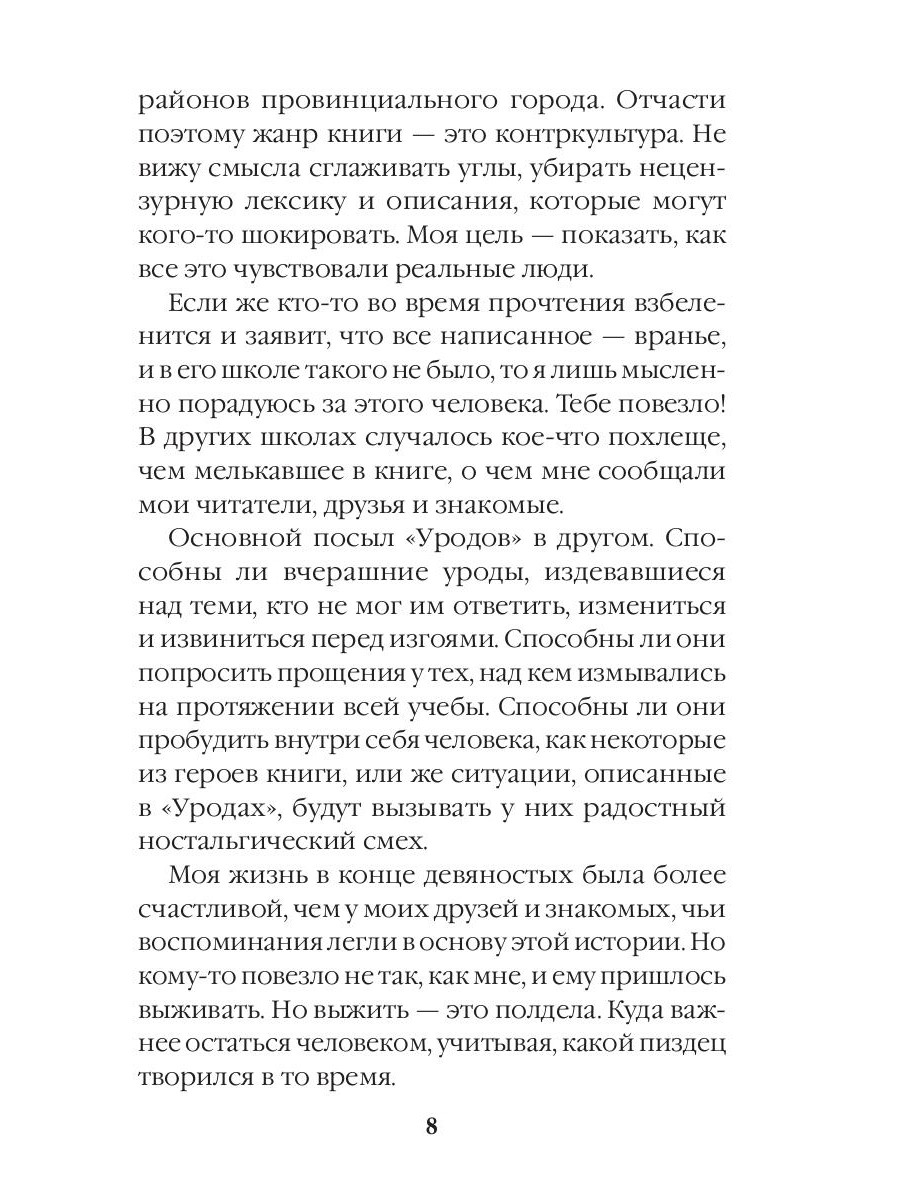 районов провинциального города. Отчасти поэтому жанр книги — это контркультура. Не вижу смысла сглаживать углы, убирать нецензурную лексику и описания, которые могут кого-то шокировать. Моя цель — показать, как все это чувствовали реальные люди.

Если же кто-то во время прочтения взбеленится и заявит, что все написанное — вранье, и в его школе такого не было, то я лишь мысленно порадуюсь за этого человека. Тебе повезло! В других школах случалось кое-что похлеще, чем мелькавшее в книге, о чем мне сообщали мои читатели, друзья и знакомые.

Основной посыл «Уродов» в другом. Способны ли вчерашние уроды, издевавшиеся над теми, кто не мог им ответить, измениться и извиниться перед изгоями. Способны ли они попросить прощения у тех, над кем измывались на протяжении всей учебы. Способны ли они пробудить внутри себя человека, как некоторые из героев книги, или же ситуации, описанные в «Уродах», будут вызывать у них радостный ностальгический смех.

Моя жизнь в конце девяностых была более счастливой, чем у моих друзей и знакомых, чьи воспоминания легли в основу этой истории. Но кому-то повезло не так, как мне, и ему пришлось выживать. Но выжить — это полдела. Куда важнее остаться человеком, учитывая, какой пиздец творился в то время.

8